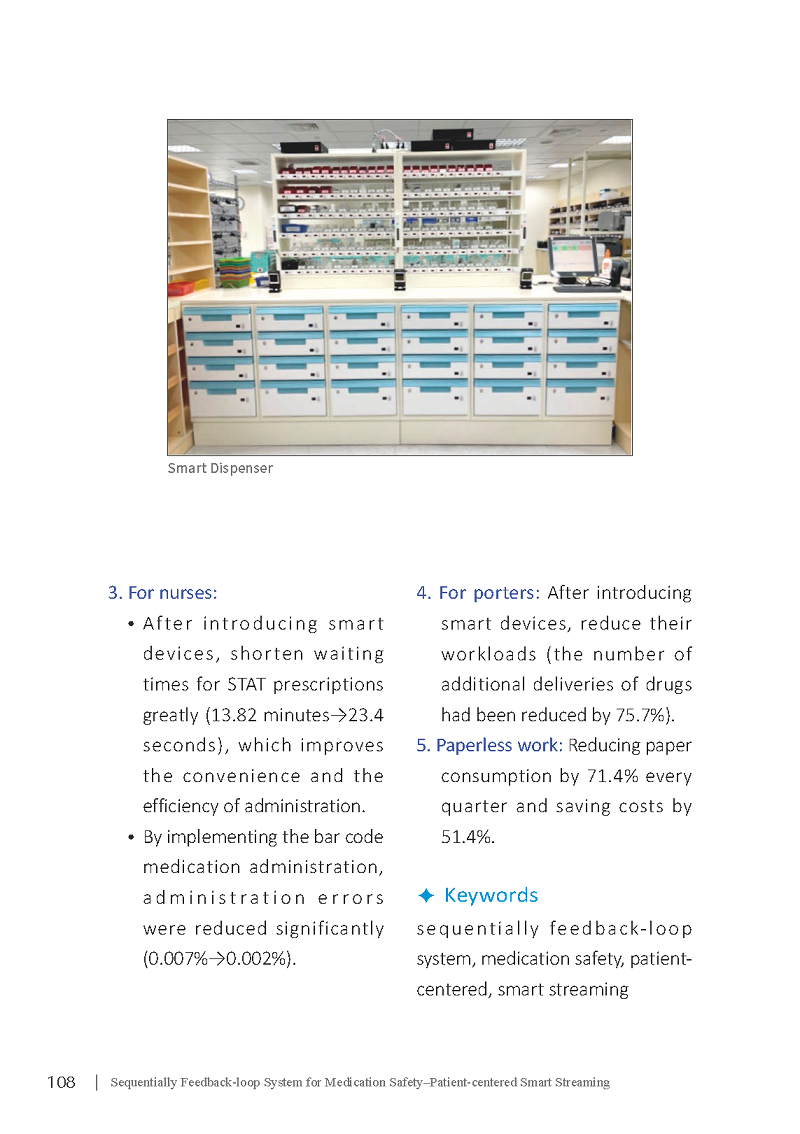 Smart Dispenser

3. For nurses:

• After introducing smart devices, shorten waiting times for STAT prescriptions greatly (13.82 minutes→23.4 seconds), which improves the convenience and the efficiency of administration.

• By implementing the bar code medication administration, administration errors were reduced significantly (0.007%→0.002%).

4. For porters: After introducing smart devices, reduce their workloads (the number of additional deliveries of drugs had been reduced by 75.7%).

5. Paperless work: Reducing paper consumption by 71.4% every quarter and saving costs by 51.4%.

✦ Keywords

sequentially feedback-loop system, medication safety, patient-centered, smart streaming

108 | Sequentially Feedback-loop System for Medication Safety–Patient-centered Smart Streaming